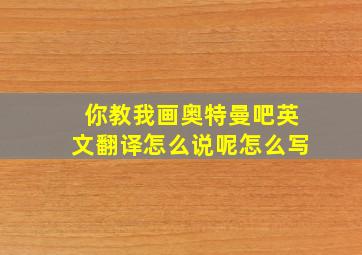 你教我画奥特曼吧英文翻译怎么说呢怎么写